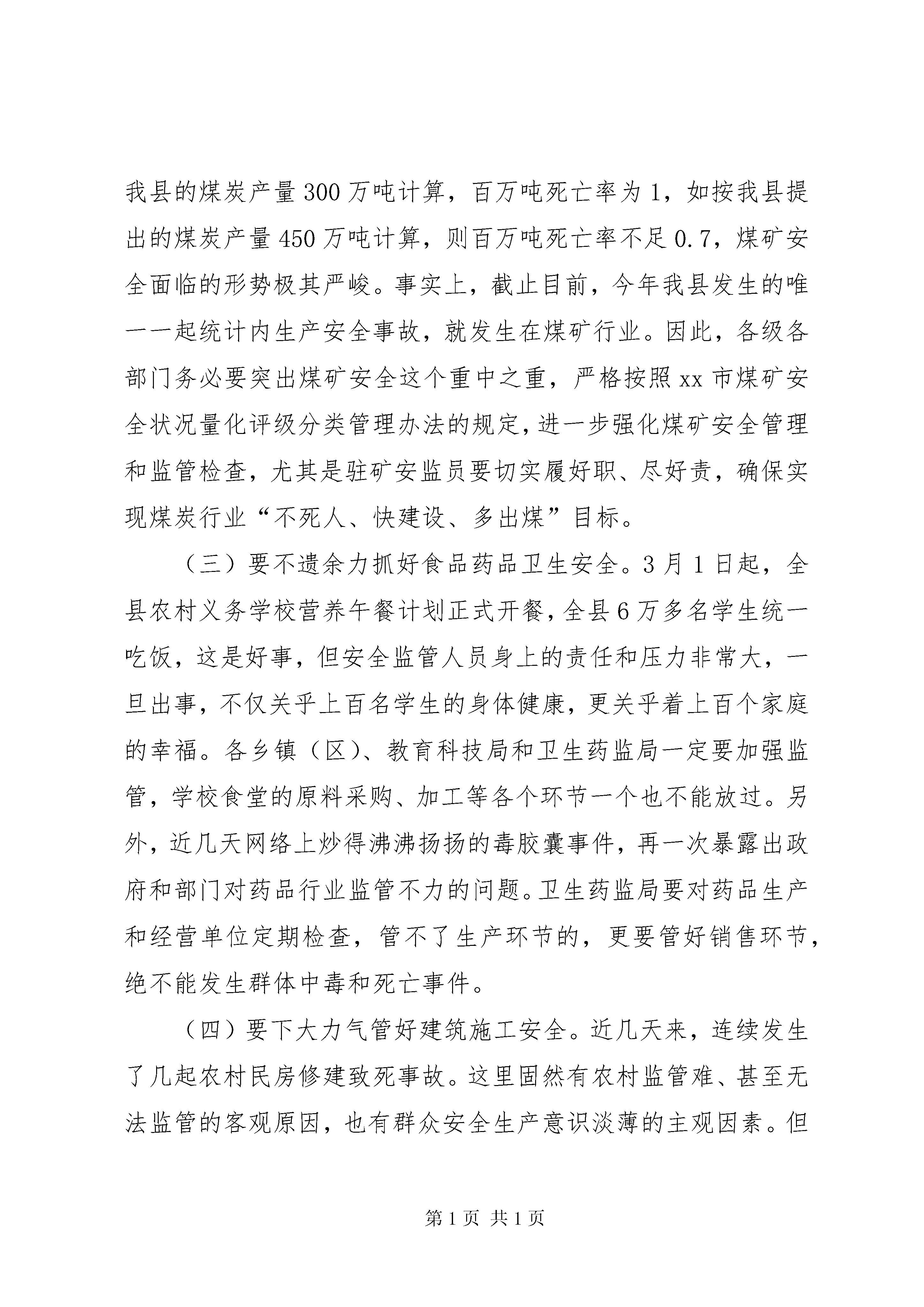 我县的煤炭产量300万吨计算，百万吨死亡率为1，如按我县提出的煤炭产量450万吨计算，则百万吨死亡率不足0.7，煤矿安全面临的形势极其严峻。事实上，截止目前，今年我县发生的唯一一起统计内生产安全事故，就发生在煤矿行业。因此，各级各部门务必要突出煤矿安全这个重中之重，严格按照xx市煤矿安全状况量化评级分类管理办法的规定，进一步强化煤矿安全管理和监管检查，尤其是驻矿安监员要切实履好职、尽好责，确保实现煤炭行业“不死人、快建设、多出煤”目标。

（三）要不遗余力抓好食品药品卫生安全。3月1日起，全县农村义务学校营养午餐计划正式开餐，全县6万多名学生统一吃饭，这是好事，但安全监管人员身上的责任和压力非常大，一旦出事，不仅关乎上百名学生的身体健康，更关乎着上百个家庭的幸福。各乡镇（区）、教育科技局和卫生药监局一定要加强监管，学校食堂的原料采购、加工等各个环节一个也不能放过。另外，近几天网络上炒得沸沸扬扬的毒胶囊事件，再一次暴露出政府和部门对药品行业监管不力的问题。卫生药监局要对药品生产和经营单位定期检查，管不了生产环节的，更要管好销售环节，绝不能发生群体中毒和死亡事件。

（四）要下大力气管好建筑施工安全。近几天来，连续发生了几起农村民房修建致死事故。这里固然有农村监管难、甚至无法监管的客观原因，也有群众安全生产意识淡薄的主观因素。但

第1页 共1页